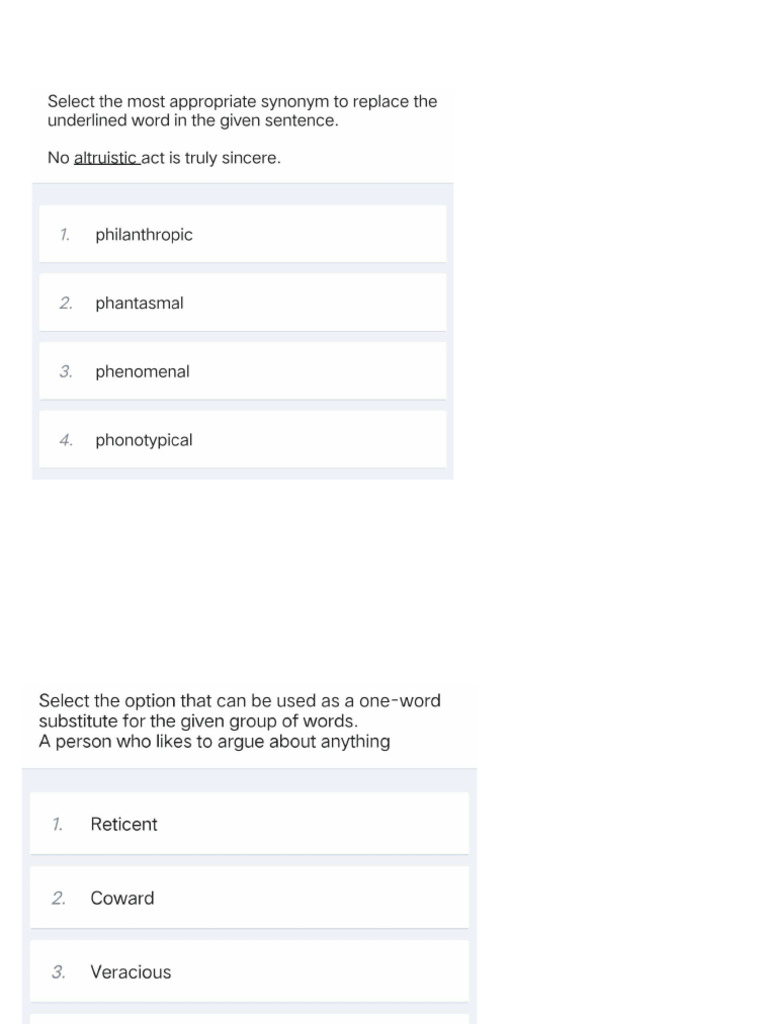 Select the most appropriate synonym to replace the underlined word in the given sentence.

No altruistic act is truly sincere.

1. philanthropic

2. phantasmal

3. phenomenal

4. phonotypical

Select the option that can be used as a one-word substitute for the given group of words.
A person who likes to argue about anything

1. Reticent

2. Coward

3. Veracious